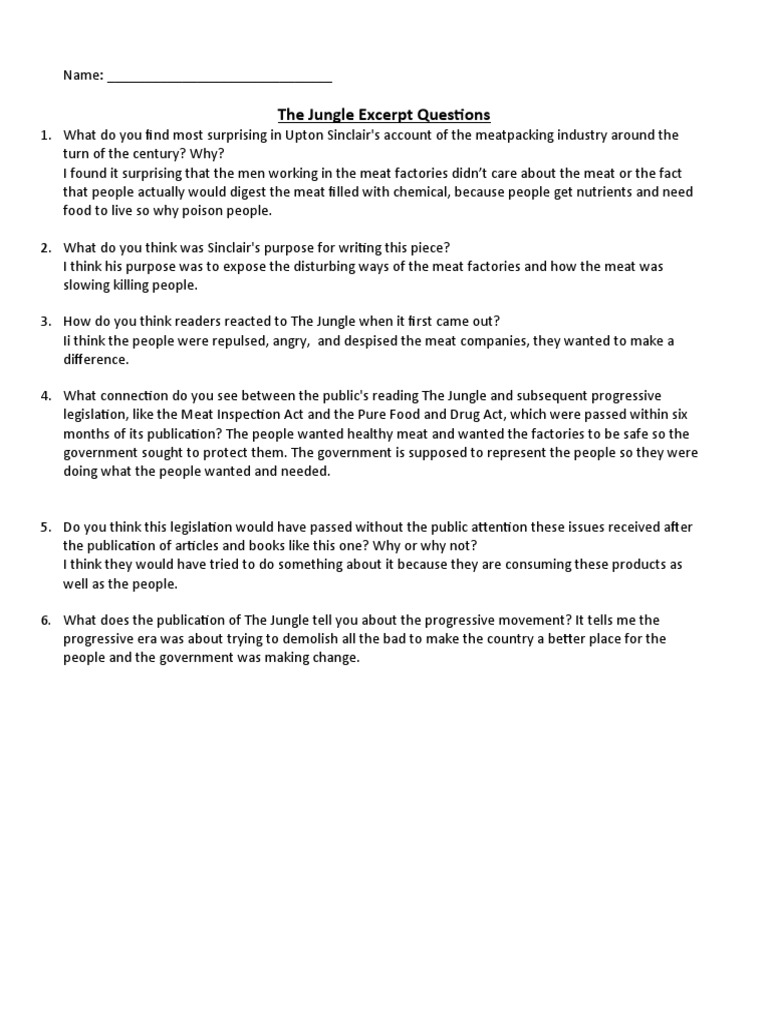 Name: ______________________________

The Jungle Excerpt Questions

1. What do you find most surprising in Upton Sinclair's account of the meatpacking industry around the turn of the century? Why?
I found it surprising that the men working in the meat factories didn't care about the meat or the fact that people actually would digest the meat filled with chemical, because people get nutrients and need food to live so why poison people.

2. What do you think was Sinclair's purpose for writing this piece?
I think his purpose was to expose the disturbing ways of the meat factories and how the meat was slowing killing people.

3. How do you think readers reacted to The Jungle when it first came out?
Ii think the people were repulsed, angry, and despised the meat companies, they wanted to make a difference.

4. What connection do you see between the public's reading The Jungle and subsequent progressive legislation, like the Meat Inspection Act and the Pure Food and Drug Act, which were passed within six months of its publication? The people wanted healthy meat and wanted the factories to be safe so the government sought to protect them. The government is supposed to represent the people so they were doing what the people wanted and needed.

5. Do you think this legislation would have passed without the public attention these issues received after the publication of articles and books like this one? Why or why not?
I think they would have tried to do something about it because they are consuming these products as well as the people.

6. What does the publication of The Jungle tell you about the progressive movement? It tells me the progressive era was about trying to demolish all the bad to make the country a better place for the people and the government was making change.